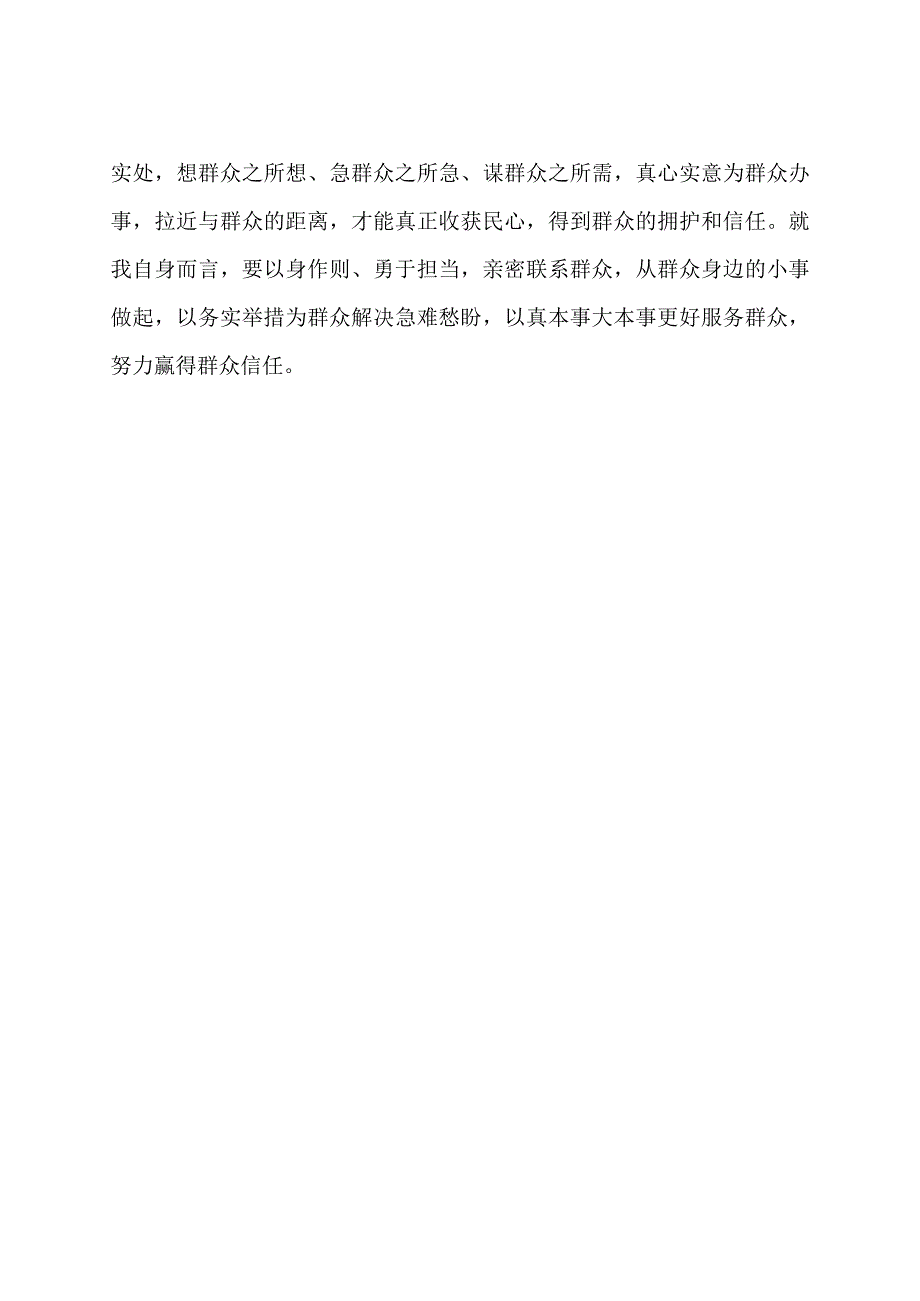 实处，想群众之所想、急群众之所急、谋群众之所需，真心实意为群众办事，拉近与群众的距离，才能真正收获民心，得到群众的拥护和信任。就我自身而言，要以身作则、勇于担当，亲密联系群众，从群众身边的小事做起，以务实举措为群众解决急难愁盼，以真本事大本事更好服务群众，努力赢得群众信任。